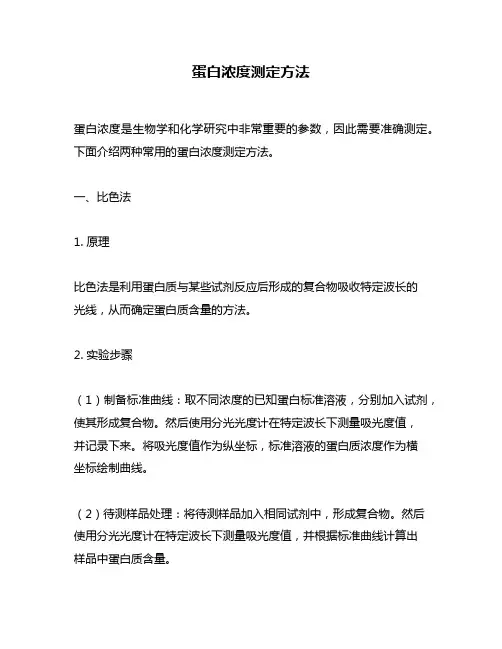 蛋白浓度测定方法

蛋白浓度是生物学和化学研究中非常重要的参数，因此需要准确测定。下面介绍两种常用的蛋白浓度测定方法。

一、比色法

1. 原理

比色法是利用蛋白质与某些试剂反应后形成的复合物吸收特定波长的光线，从而确定蛋白质含量的方法。

2. 实验步骤

（1）制备标准曲线：取不同浓度的已知蛋白标准溶液，分别加入试剂，使其形成复合物。然后使用分光光度计在特定波长下测量吸光度值，并记录下来。将吸光度值作为纵坐标，标准溶液的蛋白质浓度作为横坐标绘制曲线。

（2）待测样品处理：将待测样品加入相同试剂中，形成复合物。然后使用分光光度计在特定波长下测量吸光度值，并根据标准曲线计算出样品中蛋白质含量。